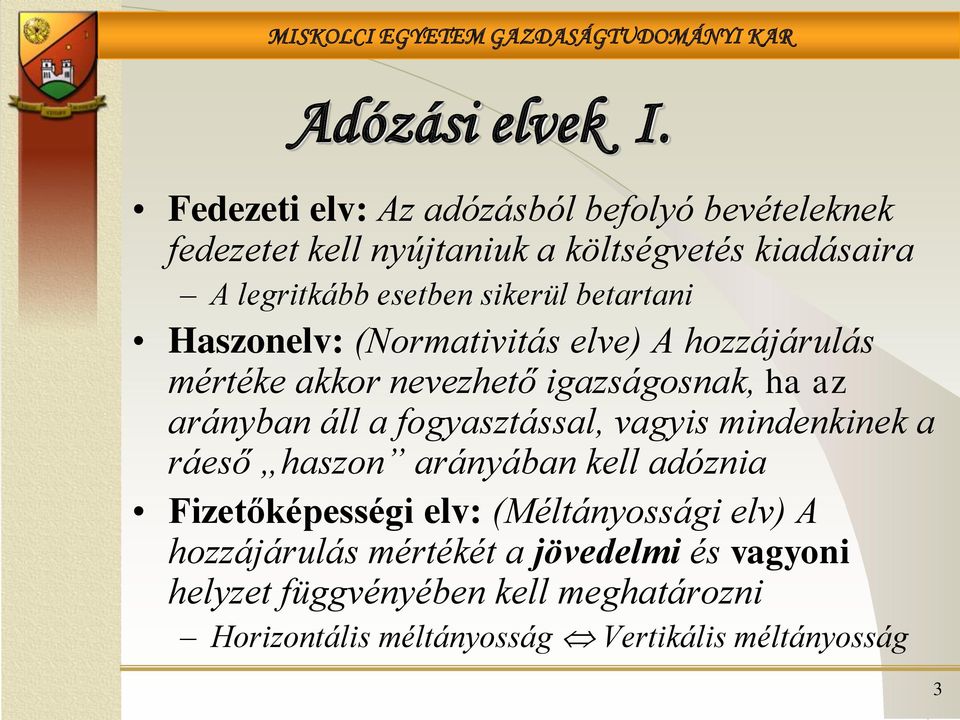 MISKOLCI EGYETEM GAZDASÁGTUDOMÁNYI KAR

Adózási elvek I.

• Fedezeti elv: Az adózásból befolyó bevételeknek fedezetet kell nyújtaniuk a költségvetés kiadásaira
– A legritkább esetben sikerül betartani

• Haszonelv: (Normativitás elve) A hozzájárulás mértéke akkor nevezhető igazságosnak, ha az arányban áll a fogyasztással, vagyis mindenkinek a ráeső „haszon” arányában kell adóznia

• Fizetőképességi elv: (Méltányossági elv) A hozzájárulás mértékét a jövedelmi és vagyoni helyzet függvényében kell meghatározni
– Horizontális méltányosság $\Leftrightarrow$ Vertikális méltányosság

3